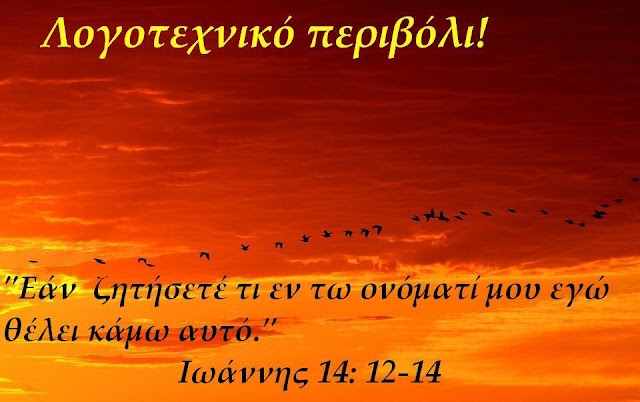 Λογοτεχνικό περιβόλι!

"Εάν ζητήσετέ τι εν τω ονόματί μου εγώ θέλει κάμω αυτό."

Ιωάννης 14: 12-14